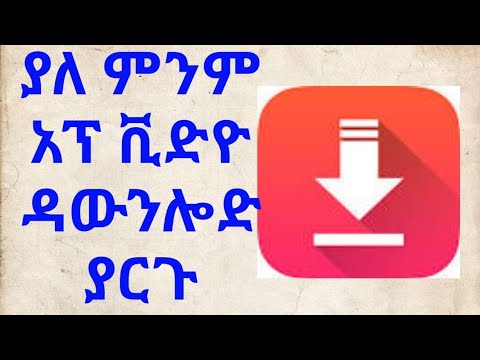 ያለ ምንም አፕ ቪድዮ ዳውንሎድ ያርጉ